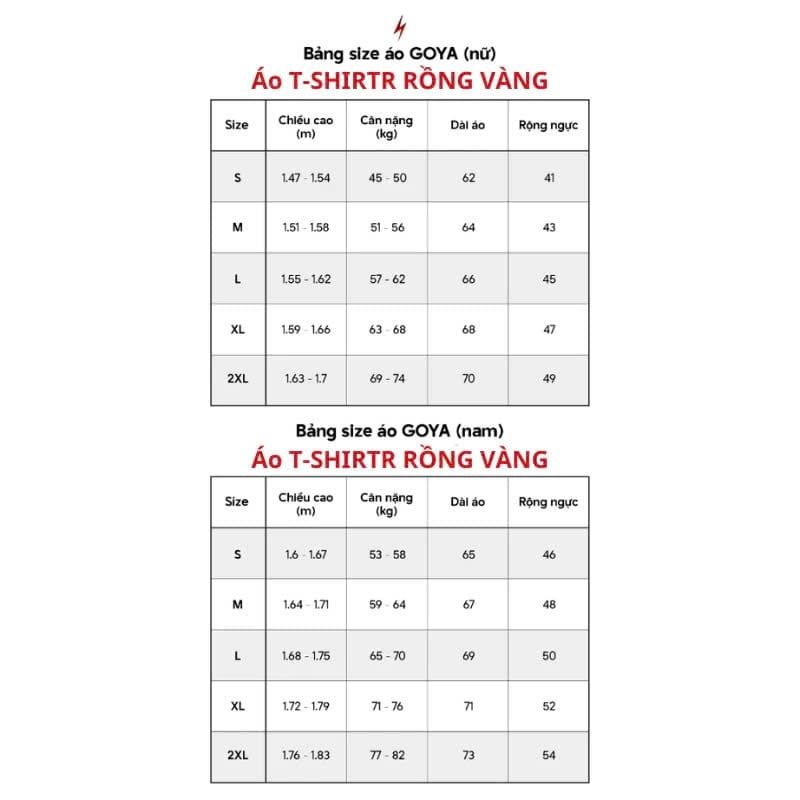 Bảng size áo GOYA (nữ)
Áo T-SHIRTR RỒNG VÀNG

| Size | Chiều cao (m) | Cân nặng (kg) | Dài áo | Rộng ngực |
|---|---|---|---|---|
| S | 1.47 - 1.54 | 45 - 50 | 62 | 41 |
| M | 1.51 - 1.58 | 51 - 56 | 64 | 43 |
| L | 1.55 - 1.62 | 57 - 62 | 66 | 45 |
| XL | 1.59 - 1.66 | 63 - 68 | 68 | 47 |
| 2XL | 1.63 - 1.7 | 69 - 74 | 70 | 49 |

Bảng size áo GOYA (nam)
Áo T-SHIRTR RỒNG VÀNG

| Size | Chiều cao (m) | Cân nặng (kg) | Dài áo | Rộng ngực |
|---|---|---|---|---|
| S | 1.6 - 1.67 | 53 - 58 | 65 | 46 |
| M | 1.64 - 1.71 | 59 - 64 | 67 | 48 |
| L | 1.68 - 1.75 | 65 - 70 | 69 | 50 |
| XL | 1.72 - 1.79 | 71 - 76 | 71 | 52 |
| 2XL | 1.76 - 1.83 | 77 - 82 | 73 | 54 |